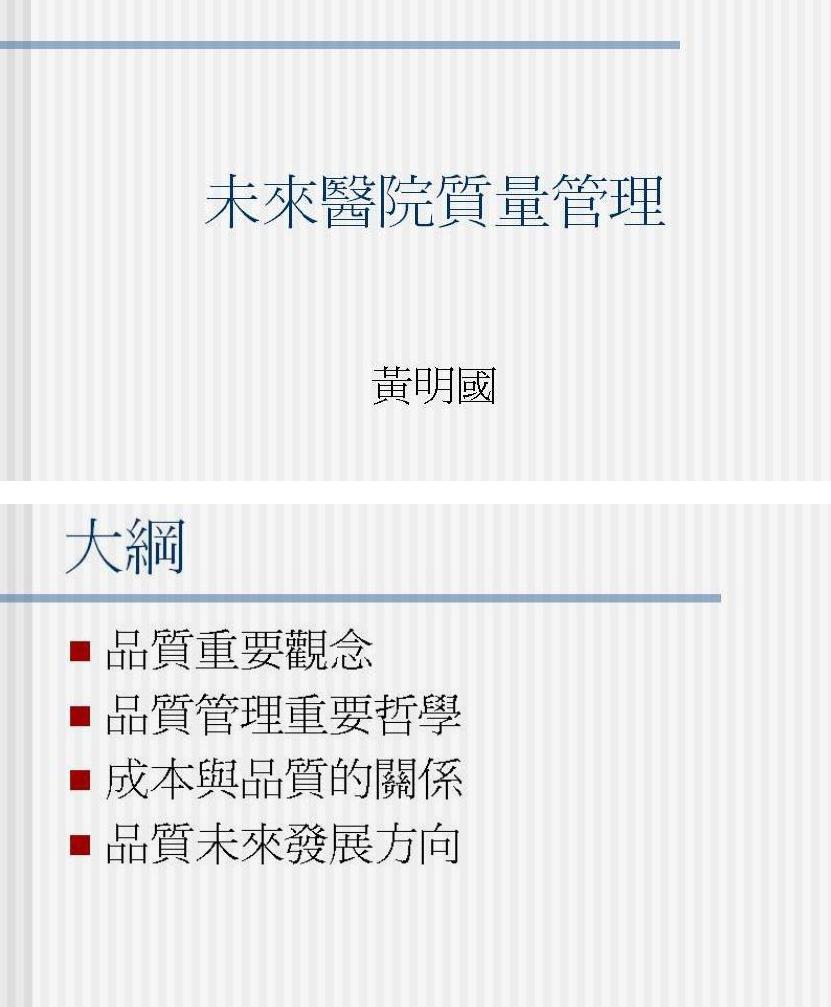 未來醫院質量管理

黃明國

大綱

• 品質重要觀念
• 品質管理重要哲學
• 成本與品質的關係
• 品質未來發展方向